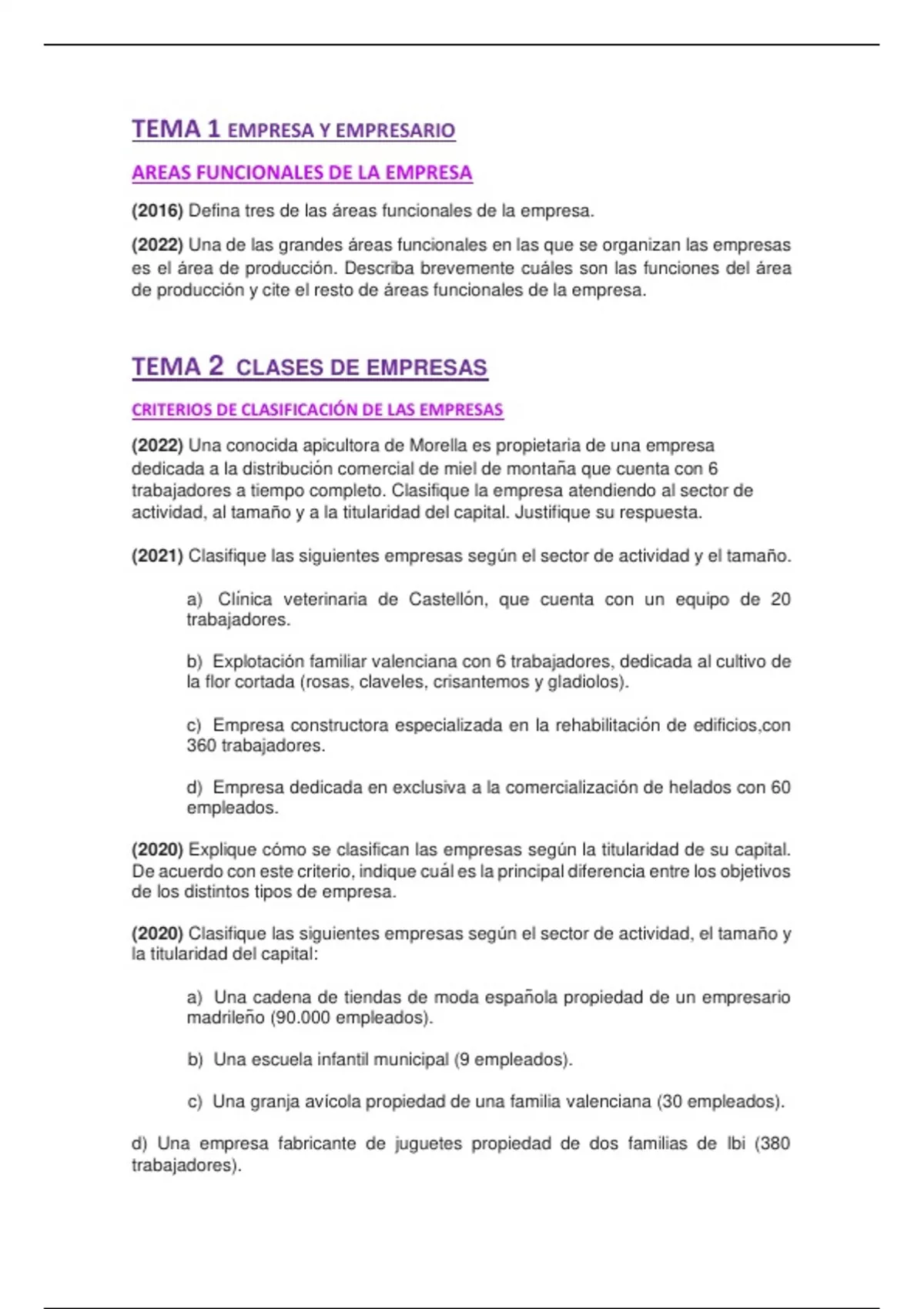 TEMA 1 EMPRESA Y EMPRESARIO

AREAS FUNCIONALES DE LA EMPRESA

(2016) Defina tres de las áreas funcionales de la empresa.

(2022) Una de las grandes áreas funcionales en las que se organizan las empresas es el área de producción. Describa brevemente cuáles son las funciones del área de producción y cite el resto de áreas funcionales de la empresa.

TEMA 2 CLASES DE EMPRESAS

CRITERIOS DE CLASIFICACIÓN DE LAS EMPRESAS

(2022) Una conocida apicultora de Morella es propietaria de una empresa dedicada a la distribución comercial de miel de montaña que cuenta con 6 trabajadores a tiempo completo. Clasifique la empresa atendiendo al sector de actividad, al tamaño y a la titularidad del capital. Justifique su respuesta.

(2021) Clasifique las siguientes empresas según el sector de actividad y el tamaño.

a) Clínica veterinaria de Castellón, que cuenta con un equipo de 20 trabajadores.

b) Explotación familiar valenciana con 6 trabajadores, dedicada al cultivo de la flor cortada (rosas, claveles, crisantemos y gladiolos).

c) Empresa constructora especializada en la rehabilitación de edificios,con 360 trabajadores.

d) Empresa dedicada en exclusiva a la comercialización de helados con 60 empleados.

(2020) Explique cómo se clasifican las empresas según la titularidad de su capital. De acuerdo con este criterio, indique cuál es la principal diferencia entre los objetivos de los distintos tipos de empresa.

(2020) Clasifique las siguientes empresas según el sector de actividad, el tamaño y la titularidad del capital:

a) Una cadena de tiendas de moda española propiedad de un empresario madrileño (90.000 empleados).

b) Una escuela infantil municipal (9 empleados).

c) Una granja avícola propiedad de una familia valenciana (30 empleados).

d) Una empresa fabricante de juguetes propiedad de dos familias de Ibi (380 trabajadores).